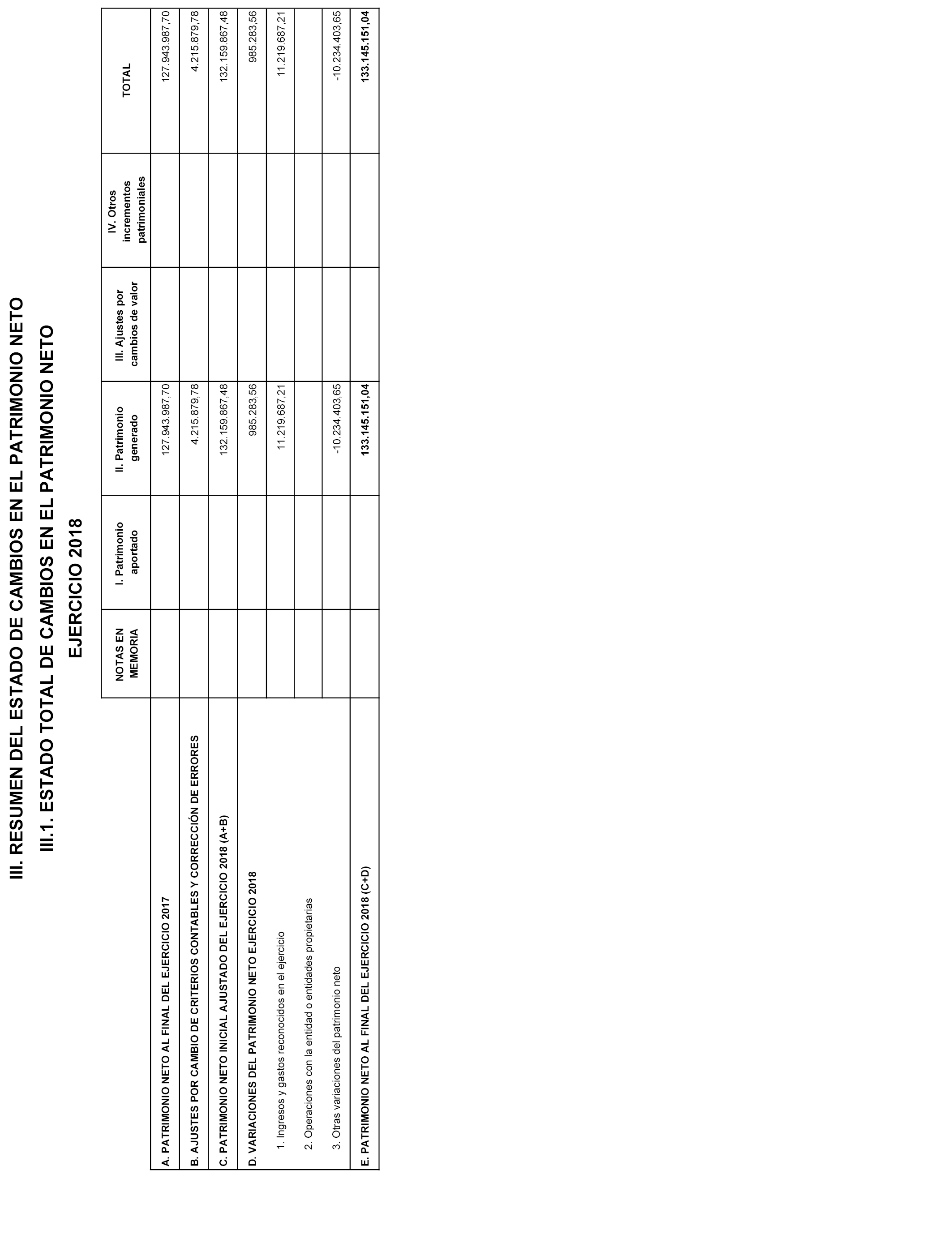 III. RESUMEN DEL ESTADO DE CAMBIOS EN EL PATRIMONIO NETO

III.1. ESTADO TOTAL DE CAMBIOS EN EL PATRIMONIO NETO

EJERCICIO 2018

| | NOTAS EN MEMORIA | I. Patrimonio aportado | II. Patrimonio generado | III. Ajustes por cambios de valor | IV. Otros incrementos patrimoniales | TOTAL |
|---|---|---|---|---|---|---|
| A. PATRIMONIO NETO AL FINAL DEL EJERCICIO 2017 | | | 127.943.987,70 | | | 127.943.987,70 |
| B. AJUSTES POR CAMBIO DE CRITERIOS CONTABLES Y CORRECCIÓN DE ERRORES | | | 4.215.879,78 | | | 4.215.879,78 |
| C. PATRIMONIO NETO INICIAL AJUSTADO DEL EJERCICIO 2018 (A+B) | | | 132.159.867,48 | | | 132.159.867,48 |
| D. VARIACIONES DEL PATRIMONIO NETO EJERCICIO 2018 | | | 985.283,56 | | | 985.283,56 |
| 1. Ingresos y gastos reconocidos en el ejercicio | | | 11.219.687,21 | | | 11.219.687,21 |
| 2. Operaciones con la entidad o entidades propietarias | | | | | | |
| 3. Otras variaciones del patrimonio neto | | | -10.234.403,65 | | | -10.234.403,65 |
| E. PATRIMONIO NETO AL FINAL DEL EJERCICIO 2018 (C+D) | | | 133.145.151,04 | | | 133.145.151,04 |